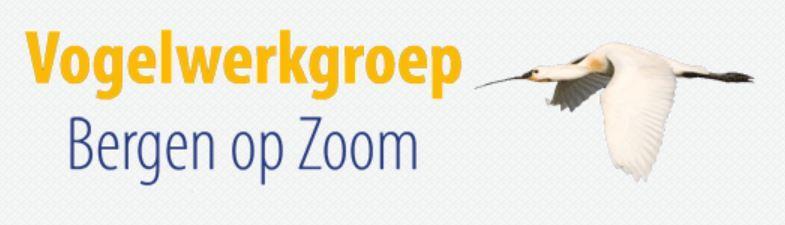 Vogelwerkgroep
Bergen op Zoom